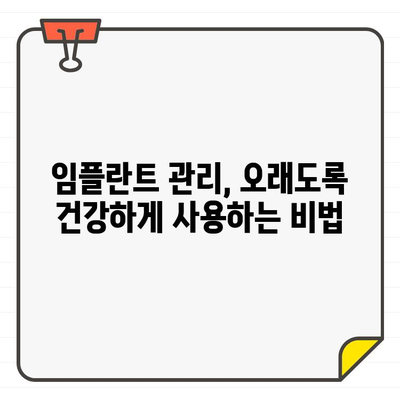 임플란트 관리, 오래도록
건강하게 사용하는 비법